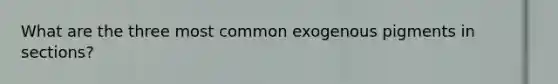 What are the three most common exogenous pigments in sections?